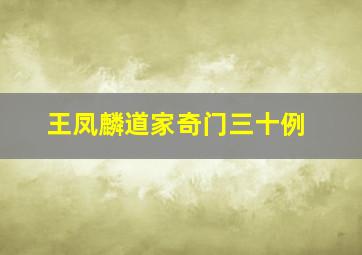 王凤麟道家奇门三十例